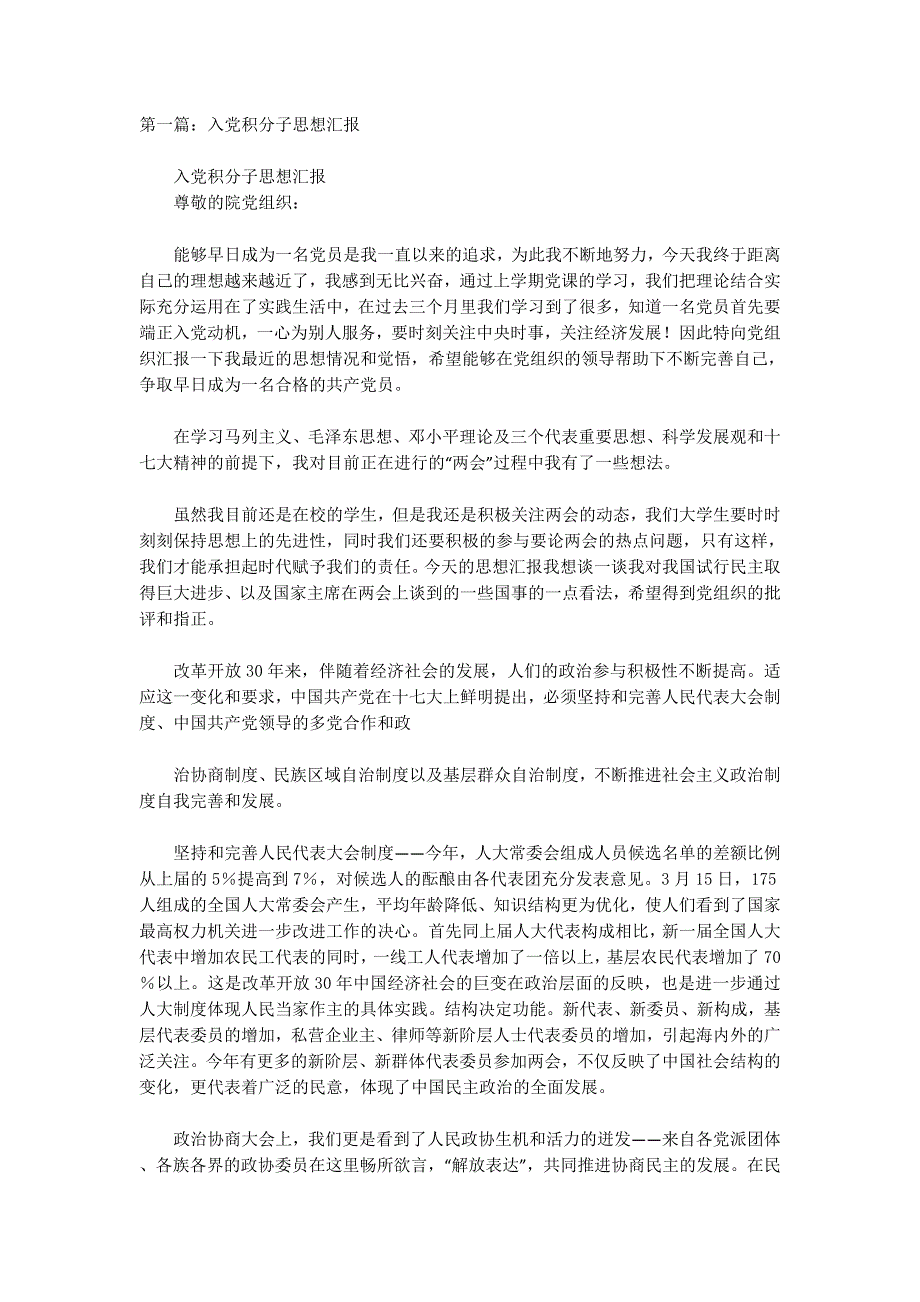 第一篇：入党积分子思想汇报

入党积分子思想汇报
尊敬的院党组织：

能够早日成为一名党员是我一直以来的追求，为此我不断地努力，今天我终于距离自己的理想越来越近了，我感到无比兴奋，通过上学期党课的学习，我们把理论结合实际充分运用在了实践生活中，在过去三个月里我们学习到了很多，知道一名党员首先要端正入党动机，一心为别人服务，要时刻关注中央时事，关注经济发展！因此特向党组织汇报一下我最近的思想情况和觉悟，希望能够在党组织的领导帮助下不断完善自己，争取早日成为一名合格的共产党员。

在学习马列主义、毛泽东思想、邓小平理论及三个代表重要思想、科学发展观和十七大精神的前提下，我对目前正在进行的“两会”过程中我有了一些想法。

虽然我目前还是在校的学生，但是我还是积极关注两会的动态，我们大学生要时时刻刻保持思想上的先进性，同时我们还要积极的参与要论两会的热点问题，只有这样，我们才能承担起时代赋予我们的责任。今天的思想汇报我想谈一谈我对我国试行民主取得巨大进步、以及国家主席在两会上谈到的一些国事的一点看法，希望得到党组织的批评和指正。

改革开放30年来，伴随着经济社会的发展，人们的政治参与积极性不断提高。适应这一变化和要求，中国共产党在十七大上鲜明提出，必须坚持和完善人民代表大会制度、中国共产党领导的多党合作和政

治协商制度、民族区域自治制度以及基层群众自治制度，不断推进社会主义政治制度自我完善和发展。

坚持和完善人民代表大会制度——今年，人大常委会组成人员候选名单的差额比例从上届的5%提高到7%，对候选人的酝酿由各代表团充分发表意见。3月15日，175人组成的全国人大常委会产生，平均年龄降低、知识结构更为优化，使人们看到了国家最高权力机关进一步改进工作的决心。首先同上届人大代表构成相比，新一届全国人大代表中增加农民工代表的同时，一线工人代表增加了一倍以上，基层农民代表增加了70%以上。这是改革开放30年中国经济社会的巨变在政治层面的反映，也是进一步通过人大制度体现人民当家作主的具体实践。结构决定功能。新代表、新委员、新构成，基层代表委员的增加，私营企业主、律师等新阶层人士代表委员的增加，引起海内外的广泛关注。今年有更多的新阶层、新群体代表委员参加两会，不仅反映了中国社会结构的变化，更代表着广泛的民意，体现了中国民主政治的全面发展。

政治协商大会上，我们更是看到了人民政协生机和活力的迸发——来自各党派团体、各族各界的政协委员在这里畅所欲言，“解放表达”，共同推进协商民主的发展。在民